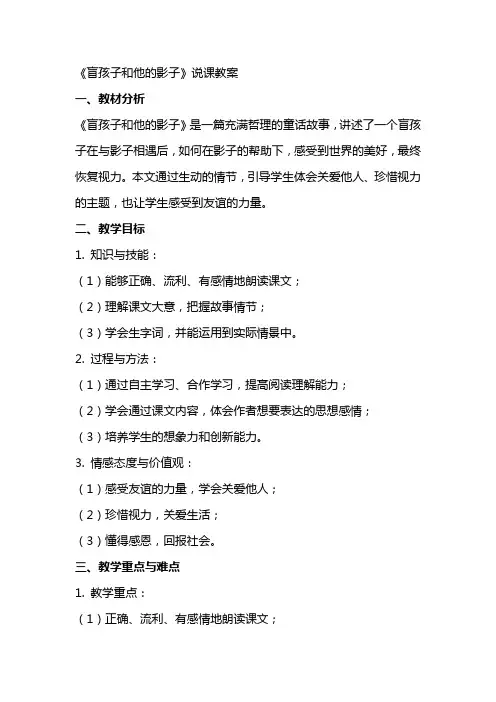 《盲孩子和他的影子》说课教案

一、教材分析

《盲孩子和他的影子》是一篇充满哲理的童话故事，讲述了一个盲孩子在与影子相遇后，如何在影子的帮助下，感受到世界的美好，最终恢复视力。本文通过生动的情节，引导学生体会关爱他人、珍惜视力的主题，也让学生感受到友谊的力量。

二、教学目标

1. 知识与技能：

（1）能够正确、流利、有感情地朗读课文；

（2）理解课文大意，把握故事情节；

（3）学会生字词，并能运用到实际情景中。

2. 过程与方法：

（1）通过自主学习、合作学习，提高阅读理解能力；

（2）学会通过课文内容，体会作者想要表达的思想感情；

（3）培养学生的想象力和创新能力。

3. 情感态度与价值观：

（1）感受友谊的力量，学会关爱他人；

（2）珍惜视力，关爱生活；

（3）懂得感恩，回报社会。

三、教学重点与难点

1. 教学重点：

（1）正确、流利、有感情地朗读课文；